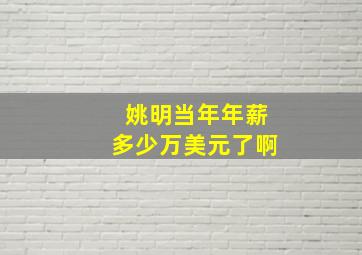 姚明当年年薪
多少万美元了啊